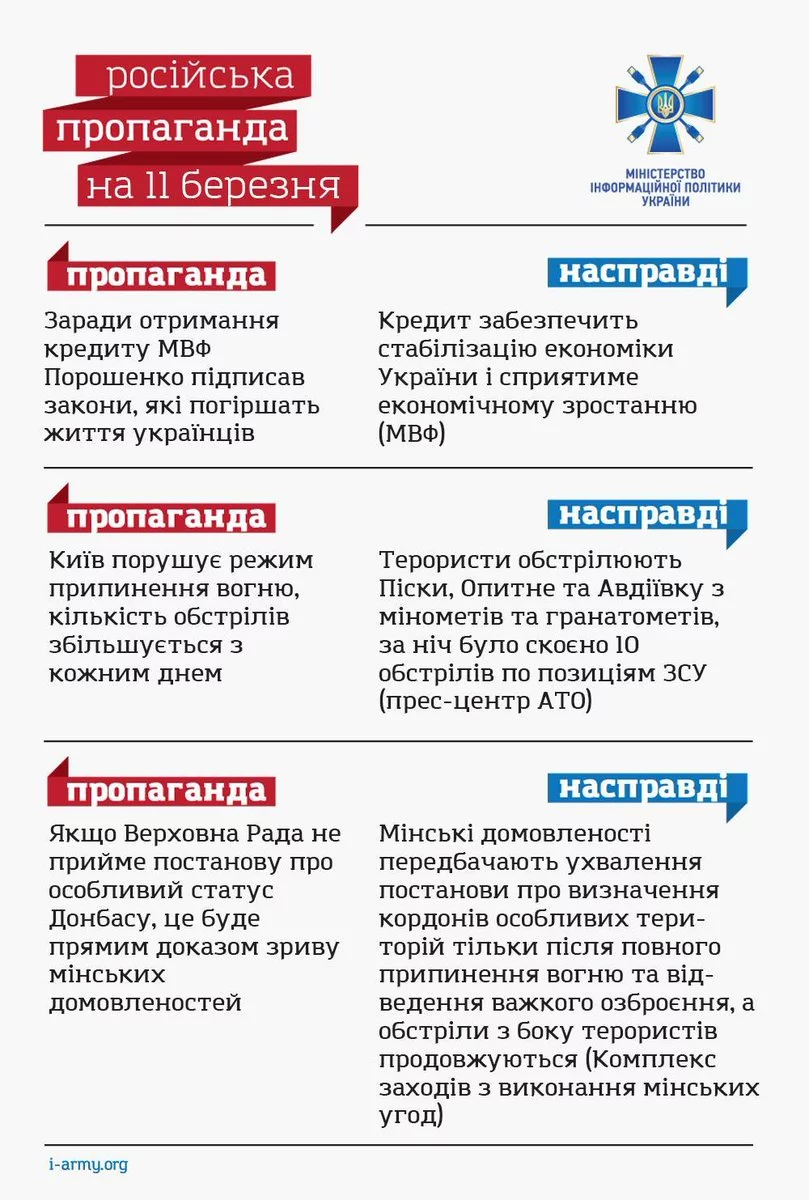 російська
пропаганда
на 11 березня

МІНІСТЕРСТВО ІНФОРМАЦІЙНОЇ ПОЛІТИКИ УКРАЇНИ

пропаганда

Заради отримання кредиту МВФ Порошенко підписав закони, які погіршать життя українців

насправді

Кредит забезпечить стабілізацію економіки України і сприятиме економічному зростанню (МВФ)

пропаганда

Київ порушує режим припинення вогню, кількість обстрілів збільшується з кожним днем

насправді

Терористи обстрілюють Піски, Опитне та Авдіївку з мінометів та гранатометів, за ніч було скоєно 10 обстрілів по позиціям ЗСУ (прес-центр АТО)

пропаганда

Якщо Верховна Рада не прийме постанову про особливий статус Донбасу, це буде прямим доказом зриву мінських домовленостей

насправді

Мінські домовленості передбачають ухвалення постанови про визначення кордонів особливих територій тільки після повного припинення вогню та відведення важкого озброєння, а обстріли з боку терористів продовжуються (Комплекс заходів з виконання мінських угод)

i-army.org